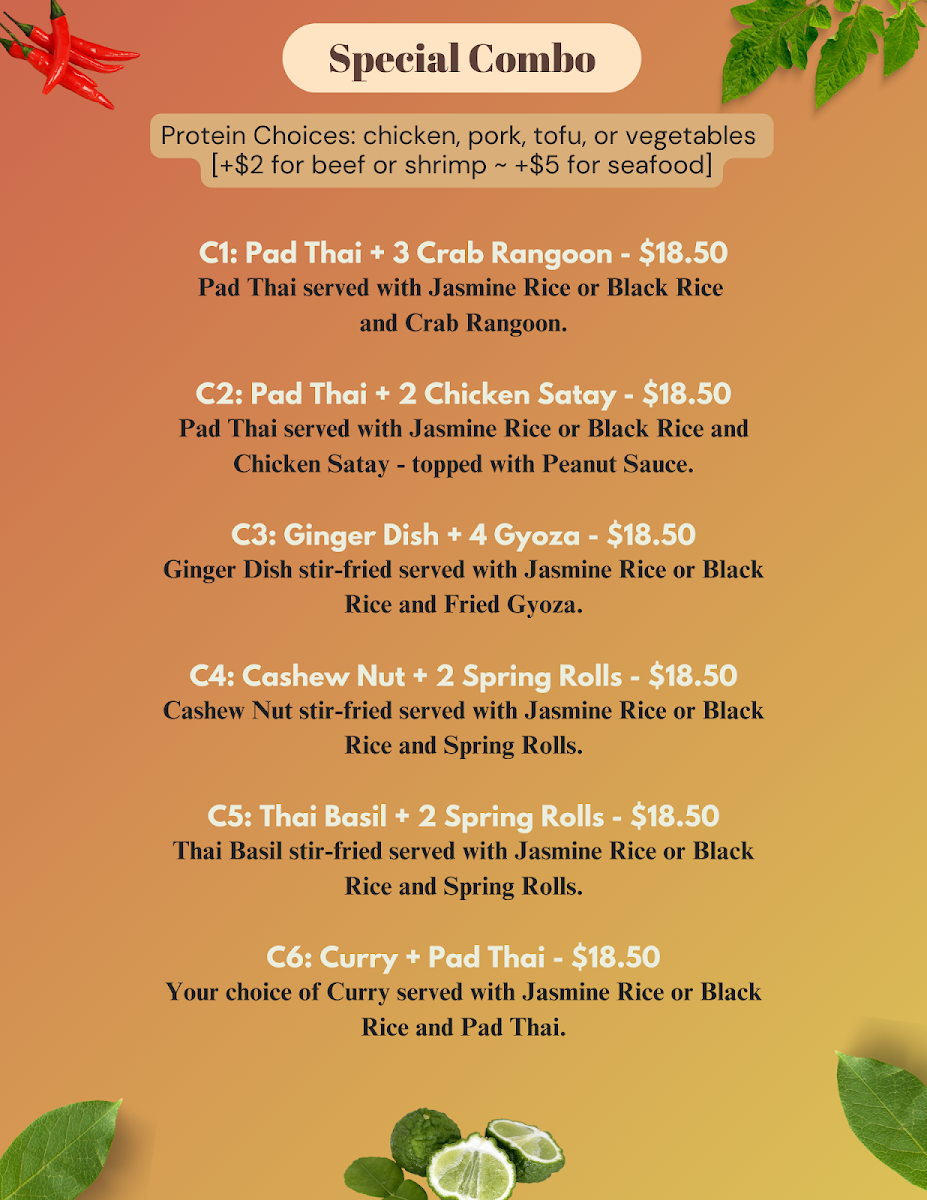 Special Combo

Protein Choices: chicken, pork, tofu, or vegetables [+$2 for beef or shrimp ~ +$5 for seafood]

C1: Pad Thai + 3 Crab Rangoon - $18.50
Pad Thai served with Jasmine Rice or Black Rice and Crab Rangoon.

C2: Pad Thai + 2 Chicken Satay - $18.50
Pad Thai served with Jasmine Rice or Black Rice and Chicken Satay - topped with Peanut Sauce.

C3: Ginger Dish + 4 Gyoza - $18.50
Ginger Dish stir-fried served with Jasmine Rice or Black Rice and Fried Gyoza.

C4: Cashew Nut + 2 Spring Rolls - $18.50
Cashew Nut stir-fried served with Jasmine Rice or Black Rice and Spring Rolls.

C5: Thai Basil + 2 Spring Rolls - $18.50
Thai Basil stir-fried served with Jasmine Rice or Black Rice and Spring Rolls.

C6: Curry + Pad Thai - $18.50
Your choice of Curry served with Jasmine Rice or Black Rice and Pad Thai.